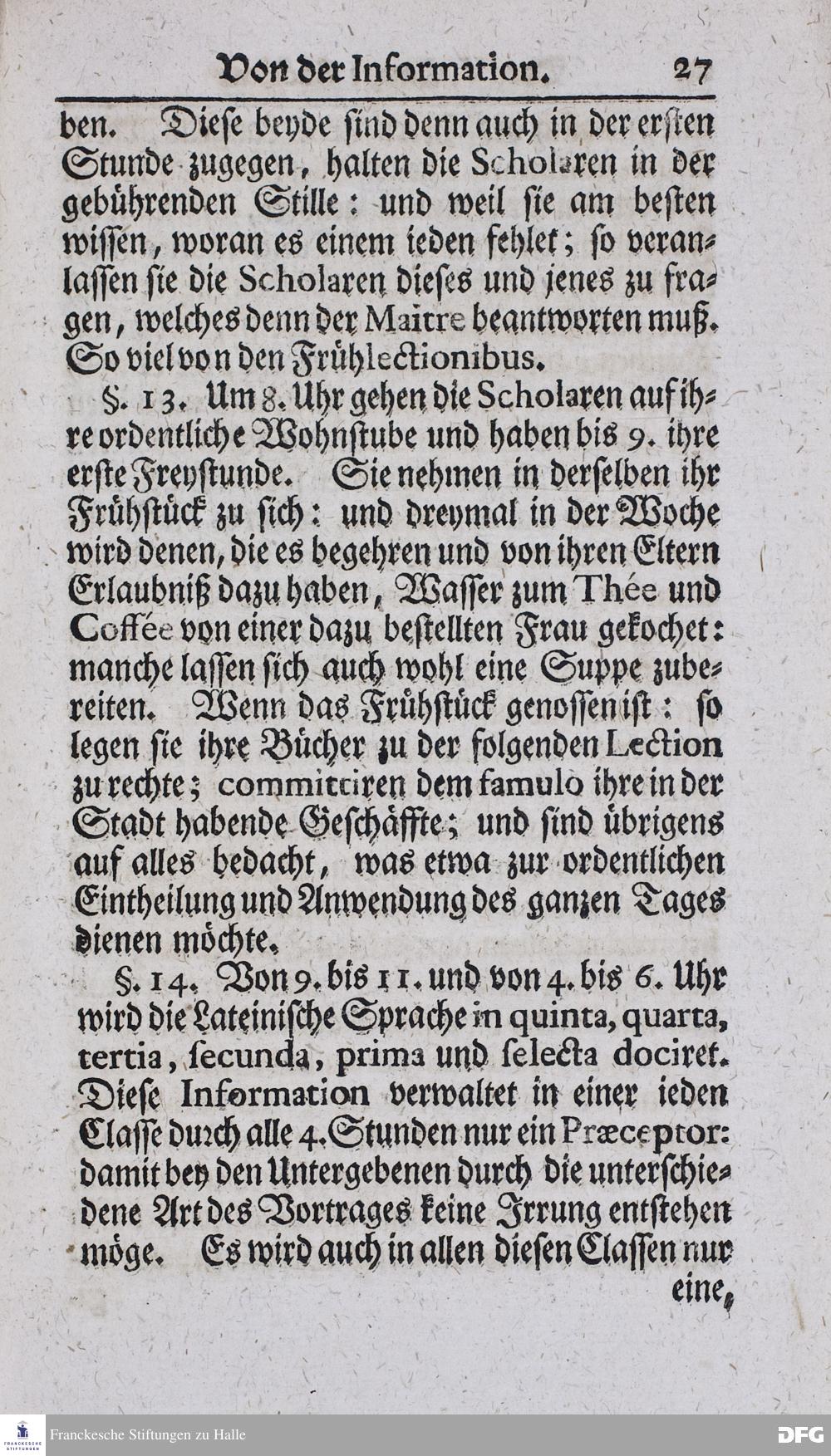 Von der Information. 27

ben. Diese beyde sind denn auch in der ersten Stunde zugegen, halten die Scholaren in der gebührenden Stille: und weil sie am besten wissen, woran es einem ieden fehlet; so veranlassen sie die Scholaren dieses und jenes zu fragen, welches denn der Maitre beantworten muß. So viel von den Frühlectionibus.

§. 13. Um 8. Uhr gehen die Scholaren auf ihre ordentliche Wohnstube und haben bis 9. ihre erste Freystunde. Sie nehmen in derselben ihr Frühstück zu sich: und dreymal in der Woche wird denen, die es begehren und von ihren Eltern Erlaubniß dazu haben, Wasser zum Thée und Coffée von einer dazu bestellten Frau gekochet: manche lassen sich auch wohl eine Suppe zubereiten. Wenn das Frühstück genossen ist: so legen sie ihre Bücher zu der folgenden Lection zu rechte; committiren dem famulo ihre in der Stadt habende Geschäffte; und sind übrigens auf alles bedacht, was etwa zur ordentlichen Eintheilung und Anwendung des ganzen Tages dienen möchte.

§. 14. Von 9. bis 11. und von 4. bis 6. Uhr wird die Lateinische Sprache in quinta, quarta, tertia, secunda, prima und selecta dociret. Diese Information verwaltet in einer ieden Classe durch alle 4. Stunden nur ein Præceptor: damit bey den Untergebenen durch die unterschiedene Art des Vortrages keine Irrung entstehen möge. Es wird auch in allen diesen Classen nur

eine,

Franckesche Stiftungen zu Halle

DFG